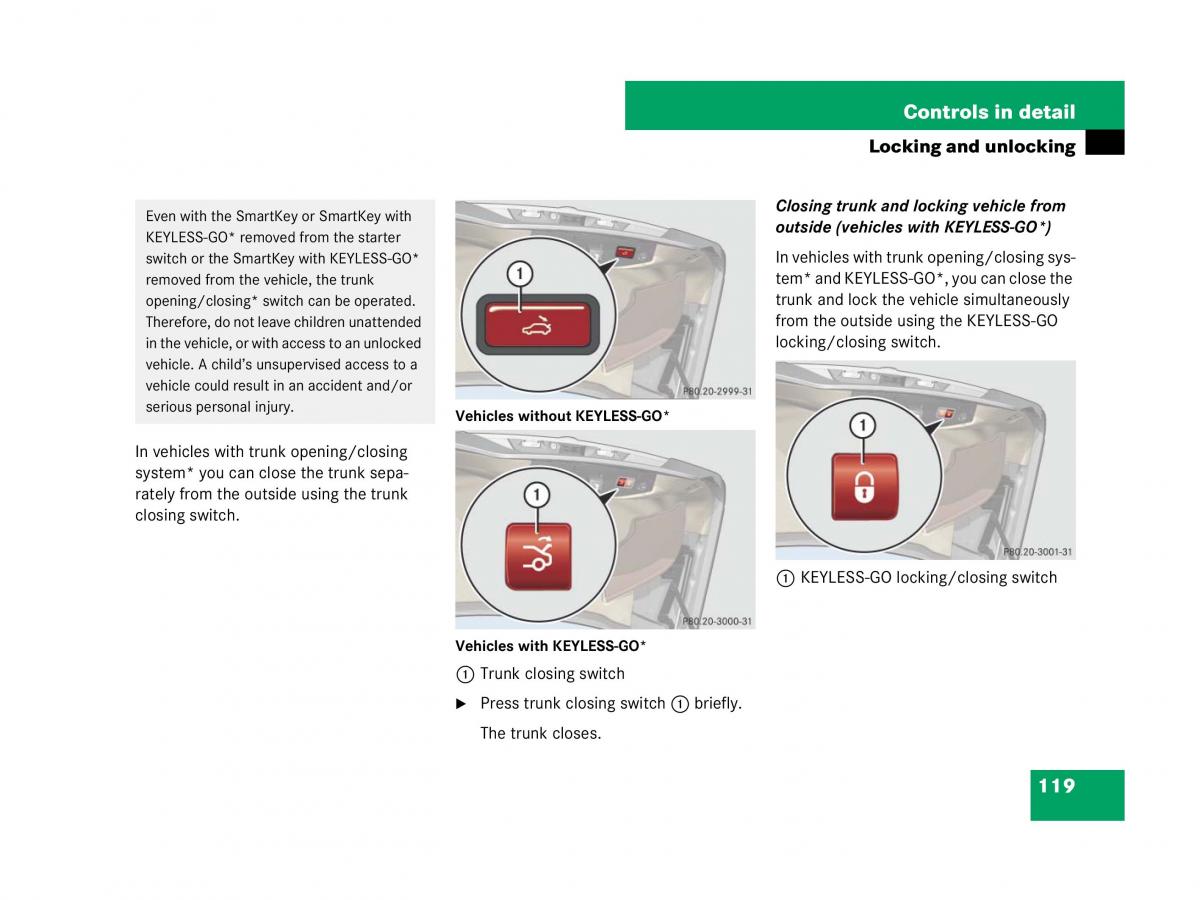 Controls in detail

Locking and unlocking

Even with the SmartKey or SmartKey with KEYLESS-GO* removed from the starter switch or the SmartKey with KEYLESS-GO* removed from the vehicle, the trunk opening/closing* switch can be operated. Therefore, do not leave children unattended in the vehicle, or with access to an unlocked vehicle. A child's unsupervised access to a vehicle could result in an accident and/or serious personal injury.

In vehicles with trunk opening/closing system* you can close the trunk separately from the outside using the trunk closing switch.

1

P80.20-2999-31

Vehicles without KEYLESS-GO*

1

P80.20-3000-31

Vehicles with KEYLESS-GO*

1 Trunk closing switch

▶ Press trunk closing switch 1 briefly.

The trunk closes.

Closing trunk and locking vehicle from outside (vehicles with KEYLESS-GO*)

In vehicles with trunk opening/closing system* and KEYLESS-GO*, you can close the trunk and lock the vehicle simultaneously from the outside using the KEYLESS-GO locking/closing switch.

1

P80.20-3001-31

1 KEYLESS-GO locking/closing switch

119